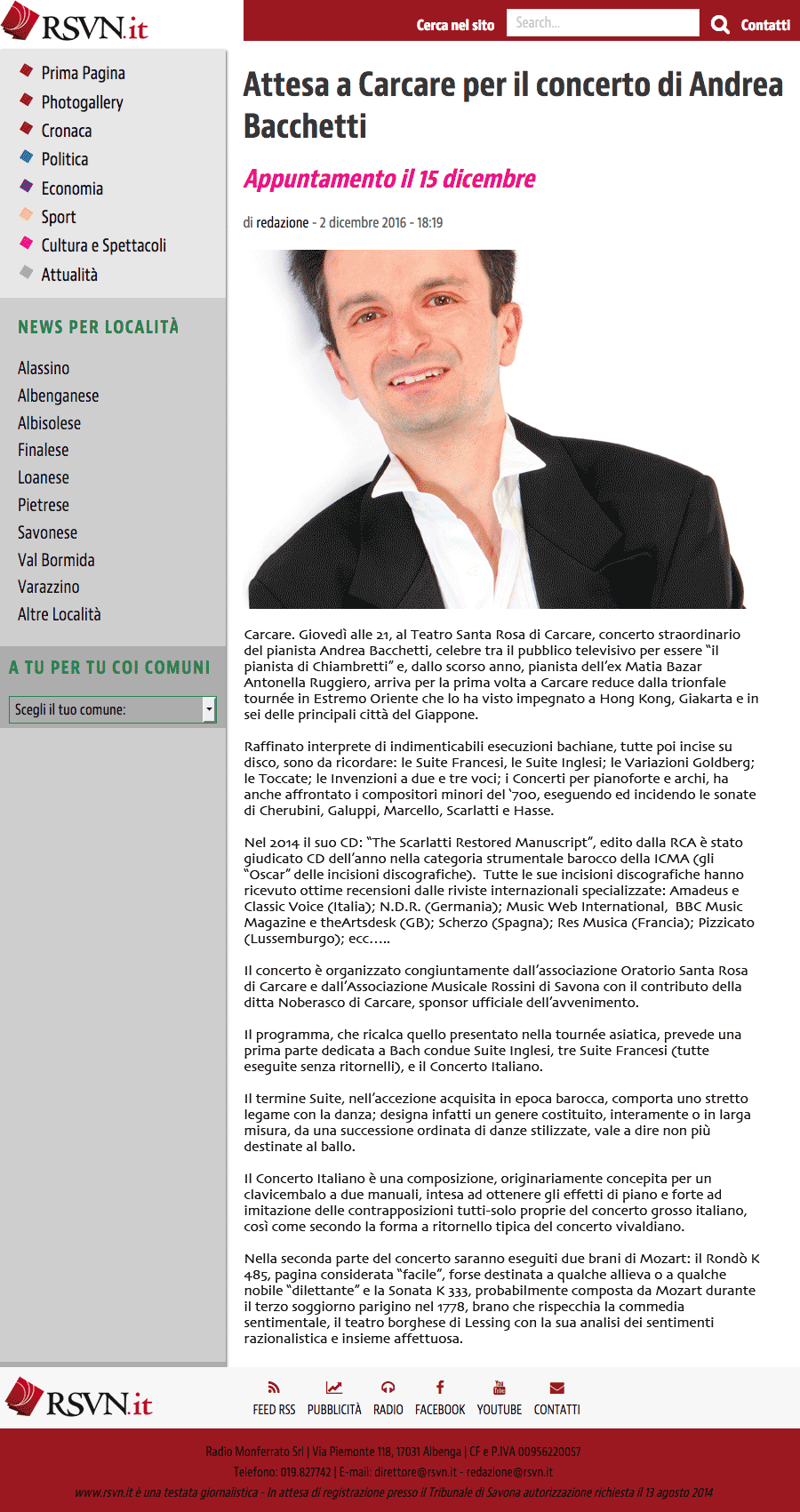 RSVN.it

Cerca nel sito Search... Contatti

Prima Pagina
Photogallery
Cronaca
Politica
Economia
Sport
Cultura e Spettacoli
Attualità

NEWS PER LOCALITÀ

Alassino
Albenganese
Albisolese
Finalese
Loanese
Pietrese
Savonese
Val Bormida
Varazzino
Altre Località

A TU PER TU COI COMUNI

Scegli il tuo comune:

Attesa a Carcare per il concerto di Andrea Bacchetti

Appuntamento il 15 dicembre

di redazione - 2 dicembre 2016 - 18:19

Carcare. Giovedì alle 21, al Teatro Santa Rosa di Carcare, concerto straordinario del pianista Andrea Bacchetti, celebre tra il pubblico televisivo per essere "il pianista di Chiambretti" e, dallo scorso anno, pianista dell'ex Matia Bazar Antonella Ruggiero, arriva per la prima volta a Carcare reduce dalla trionfale tournée in Estremo Oriente che lo ha visto impegnato a Hong Kong, Giakarta e in sei delle principali città del Giappone.

Raffinato interprete di indimenticabili esecuzioni bachiane, tutte poi incise su disco, sono da ricordare: le Suite Francesi, le Suite Inglesi; le Variazioni Goldberg; le Toccate; le Invenzioni a due e tre voci; i Concerti per pianoforte e archi, ha anche affrontato i compositori minori del '700, eseguendo ed incidendo le sonate di Cherubini, Galuppi, Marcello, Scarlatti e Hasse.

Nel 2014 il suo CD: "The Scarlatti Restored Manuscript", edito dalla RCA è stato giudicato CD dell'anno nella categoria strumentale barocco della ICMA (gli "Oscar" delle incisioni discografiche). Tutte le sue incisioni discografiche hanno ricevuto ottime recensioni dalle riviste internazionali specializzate: Amadeus e Classic Voice (Italia); N.D.R. (Germania); Music Web International, BBC Music Magazine e theArtsdesk (GB); Scherzo (Spagna); Res Musica (Francia); Pizzicato (Lussemburgo); ecc…..

Il concerto è organizzato congiuntamente dall'associazione Oratorio Santa Rosa di Carcare e dall'Associazione Musicale Rossini di Savona con il contributo della ditta Noberasco di Carcare, sponsor ufficiale dell'avvenimento.

Il programma, che ricalca quello presentato nella tournée asiatica, prevede una prima parte dedicata a Bach condue Suite Inglesi, tre Suite Francesi (tutte eseguite senza ritornelli), e il Concerto Italiano.

Il termine Suite, nell'accezione acquisita in epoca barocca, comporta uno stretto legame con la danza; designa infatti un genere costituito, interamente o in larga misura, da una successione ordinata di danze stilizzate, vale a dire non più destinate al ballo.

Il Concerto Italiano è una composizione, originariamente concepita per un clavicembalo a due manuali, intesa ad ottenere gli effetti di piano e forte ad imitazione delle contrapposizioni tutti-solo proprie del concerto grosso italiano, così come secondo la forma a ritornello tipica del concerto vivaldiano.

Nella seconda parte del concerto saranno eseguiti due brani di Mozart: il Rondò K 485, pagina considerata "facile", forse destinata a qualche allieva o a qualche nobile "dilettante" e la Sonata K 333, probabilmente composta da Mozart durante il terzo soggiorno parigino nel 1778, brano che rispecchia la commedia sentimentale, il teatro borghese di Lessing con la sua analisi dei sentimenti razionalistica e insieme affettuosa.

RSVN.it

FEED RSS PUBBLICITÀ RADIO FACEBOOK YOUTUBE CONTATTI

Radio Monferrato Srl | Via Piemonte 118, 17031 Albenga | CF e P.IVA 00956220057
Telefono: 019.827742 | E-mail: direttore@rsvn.it - redazione@rsvn.it
www.rsvn.it è una testata giornalistica - In attesa di registrazione presso il Tribunale di Savona autorizzazione richiesta il 13 agosto 2014